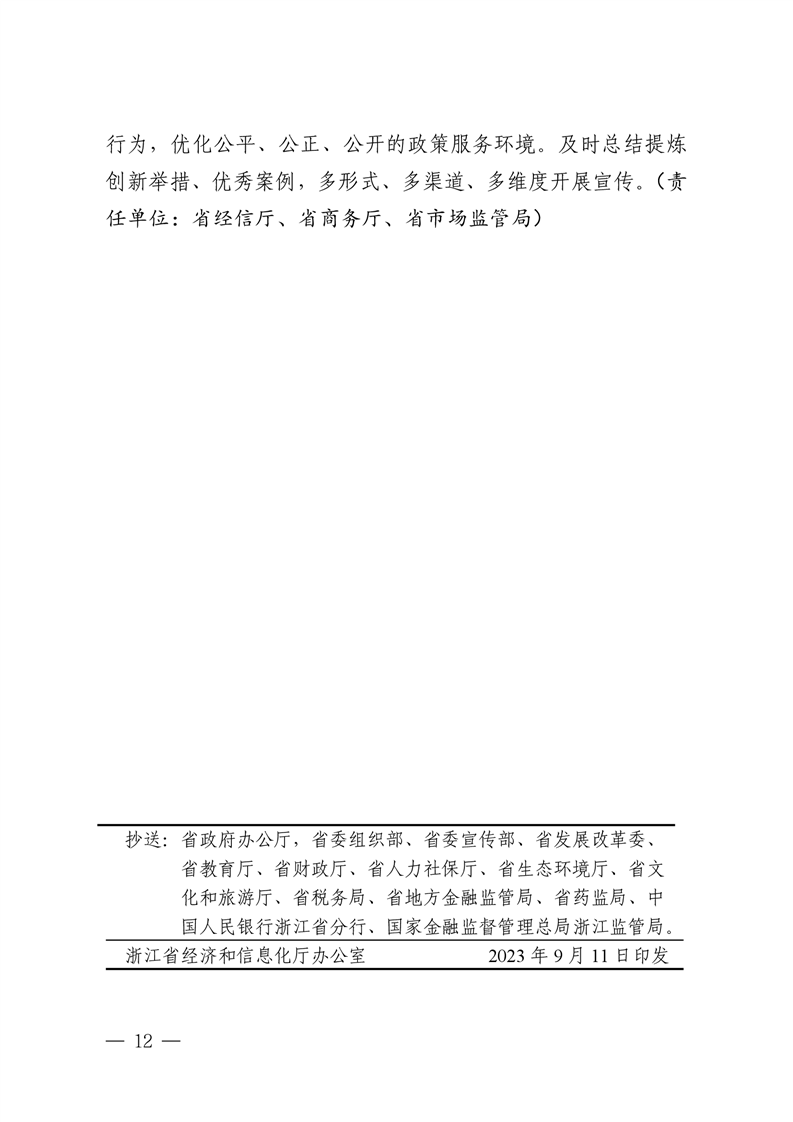 行为，优化公平、公正、公开的政策服务环境。及时总结提炼创新举措、优秀案例，多形式、多渠道、多维度开展宣传。（责任单位：省经信厅、省商务厅、省市场监管局）

抄送：省政府办公厅，省委组织部、省委宣传部、省发展改革委、省教育厅、省财政厅、省人力社保厅、省生态环境厅、省文化和旅游厅、省税务局、省地方金融监管局、省药监局、中国人民银行浙江省分行、国家金融监督管理总局浙江监管局。

浙江省经济和信息化厅办公室　　2023 年 9 月 11 日印发

— 12 —